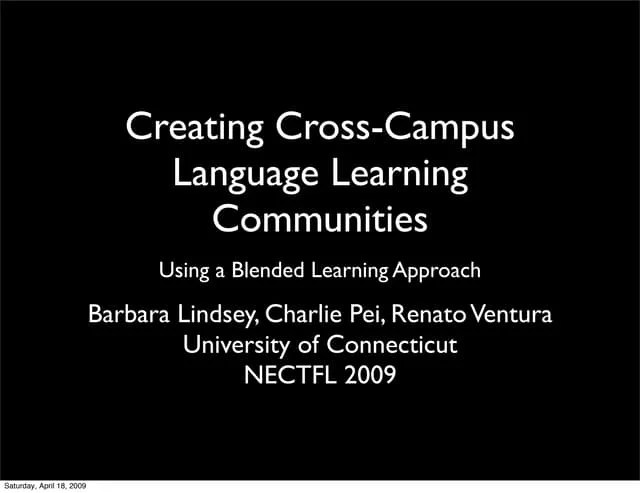 Creating Cross-Campus Language Learning Communities

Using a Blended Learning Approach

Barbara Lindsey, Charlie Pei, Renato Ventura
University of Connecticut
NECTFL 2009

Saturday, April 18, 2009